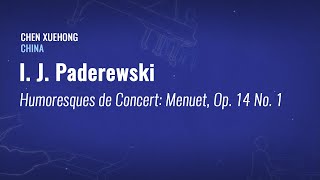 CHEN XUEHONG
CHINA

I. J. Paderewski

Humoresques de Concert: Menuet, Op. 14 No. 1